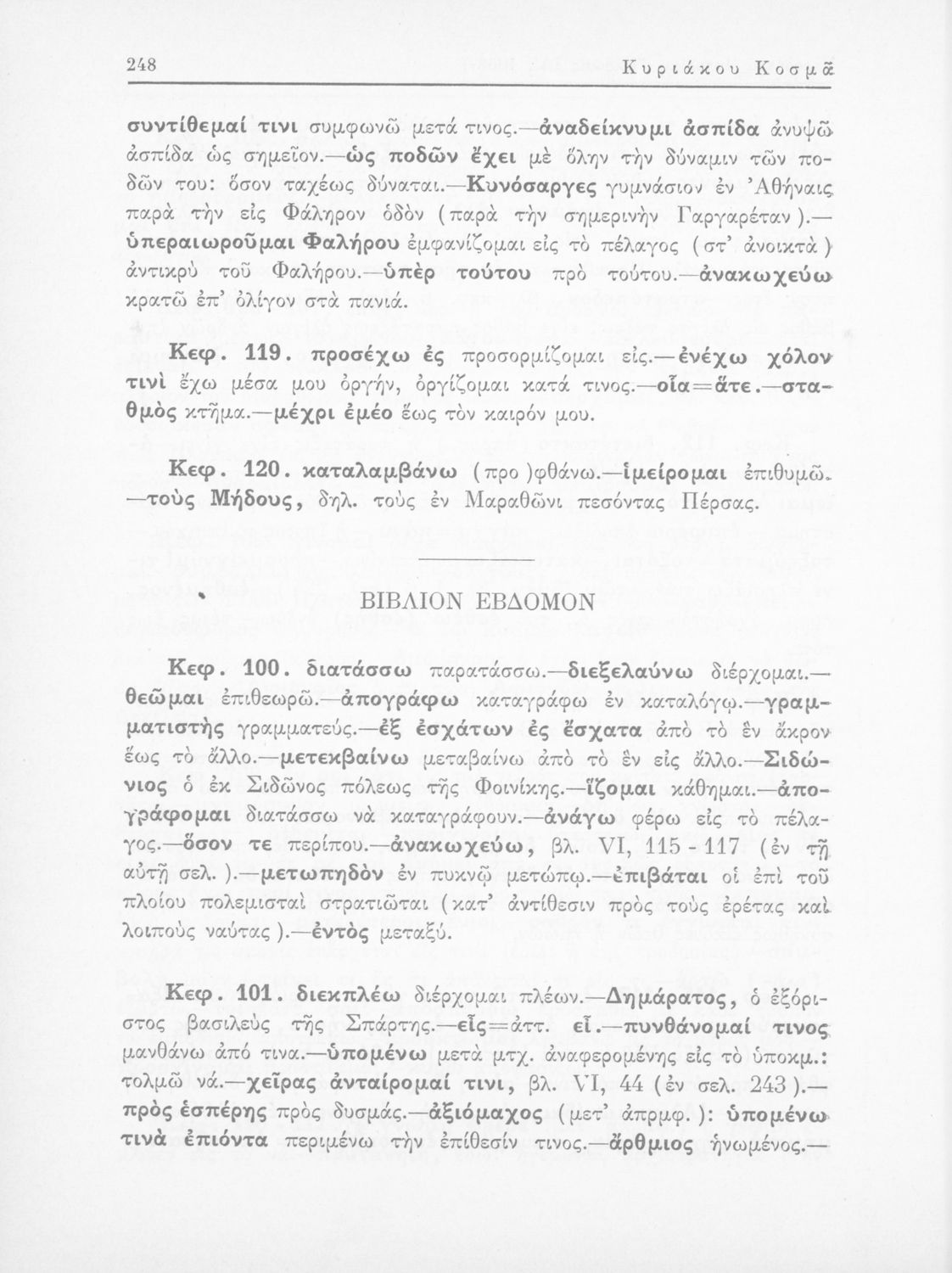 248 Κυριάκου Κοσμᾶ

συντίθεμαί τινι συμφωνῶ μετά τινος.—ἀναδείκνυμι ἀσπίδα ἀνυψῶ ἀσπίδα ὡς σημεῖον.—ὡς ποδῶν ἔχει μὲ ὅλην τὴν δύναμιν τῶν ποδῶν του: ὅσον ταχέως δύναται.—Κυνόσαργες γυμνάσιον ἐν Ἀθήναις παρὰ τὴν εἰς Φάληρον ὁδὸν (παρὰ τὴν σημερινὴν Γαργαρέταν).—ὑπεραιωροῦμαι Φαλήρου ἐμφανίζομαι εἰς τὸ πέλαγος (στ' ἀνοικτὰ) ἀντικρὺ τοῦ Φαλήρου.—ὑπὲρ τούτου πρὸ τούτου.—ἀνακωχεύω κρατῶ ἐπ' ὀλίγον στὰ πανιά.

Κεφ. 119. προσέχω ἐς προσορμίζομαι εἰς.—ἐνέχω χόλον τινὶ ἔχω μέσα μου ὀργήν, ὀργίζομαι κατά τινος.—οἷα=ἅτε.—σταθμὸς κτῆμα.—μέχρι ἐμέο ἕως τὸν καιρόν μου.

Κεφ. 120. καταλαμβάνω (προ)φθάνω.—ἱμείρομαι ἐπιθυμῶ.—τοὺς Μήδους, δηλ. τοὺς ἐν Μαραθῶνι πεσόντας Πέρσας.

ΒΙΒΛΙΟΝ ΕΒΔΟΜΟΝ

Κεφ. 100. διατάσσω παρατάσσω.—διεξελαύνω διέρχομαι.—θεῶμαι ἐπιθεωρῶ.—ἀπογράφω καταγράφω ἐν καταλόγῳ.—γραμματιστὴς γραμματεύς.—ἐξ ἐσχάτων ἐς ἔσχατα ἀπὸ τὸ ἓν ἄκρον ἕως τὸ ἄλλο.—μετεκβαίνω μεταβαίνω ἀπὸ τὸ ἓν εἰς ἄλλο.—Σιδώνιος ὁ ἐκ Σιδῶνος πόλεως τῆς Φοινίκης.—ἵζομαι κάθημαι.—ἀπογράφομαι διατάσσω νὰ καταγράφουν.—ἀνάγω φέρω εἰς τὸ πέλαγος.—ὅσον τε περίπου.—ἀνακωχεύω, βλ. VI, 115 - 117 (ἐν τῇ αὐτῇ σελ.).—μετωπηδὸν ἐν πυκνῷ μετώπῳ.—ἐπιβάται οἱ ἐπὶ τοῦ πλοίου πολεμισταὶ στρατιῶται (κατ' ἀντίθεσιν πρὸς τοὺς ἐρέτας καὶ λοιποὺς ναύτας).—ἐντὸς μεταξύ.

Κεφ. 101. διεκπλέω διέρχομαι πλέων.—Δημάρατος, ὁ ἐξόριστος βασιλεὺς τῆς Σπάρτης.—εἷς=ἀττ. εἶ.—πυνθάνομαί τινος μανθάνω ἀπό τινα.—ὑπομένω μετὰ μτχ. ἀναφερομένης εἰς τὸ ὑποκμ.: τολμῶ νά.—χεῖρας ἀνταίρομαί τινι, βλ. VI, 44 (ἐν σελ. 243).—πρὸς ἑσπέρης πρὸς δυσμάς.—ἀξιόμαχος (μετ' ἀπρμφ.): ὑπομένω τινὰ ἐπιόντα περιμένω τὴν ἐπίθεσίν τινος.—ἄρθμιος ἡνωμένος.—